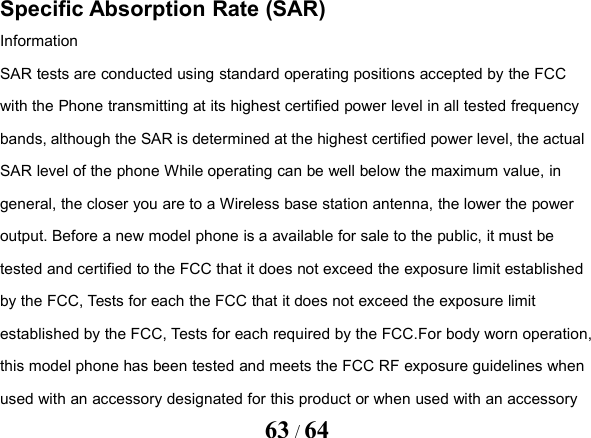 Specific Absorption Rate (SAR)

Information

SAR tests are conducted using standard operating positions accepted by the FCC with the Phone transmitting at its highest certified power level in all tested frequency bands, although the SAR is determined at the highest certified power level, the actual SAR level of the phone While operating can be well below the maximum value, in general, the closer you are to a Wireless base station antenna, the lower the power output. Before a new model phone is a available for sale to the public, it must be tested and certified to the FCC that it does not exceed the exposure limit established by the FCC, Tests for each the FCC that it does not exceed the exposure limit established by the FCC, Tests for each required by the FCC.For body worn operation, this model phone has been tested and meets the FCC RF exposure guidelines when used with an accessory designated for this product or when used with an accessory

63 / 64